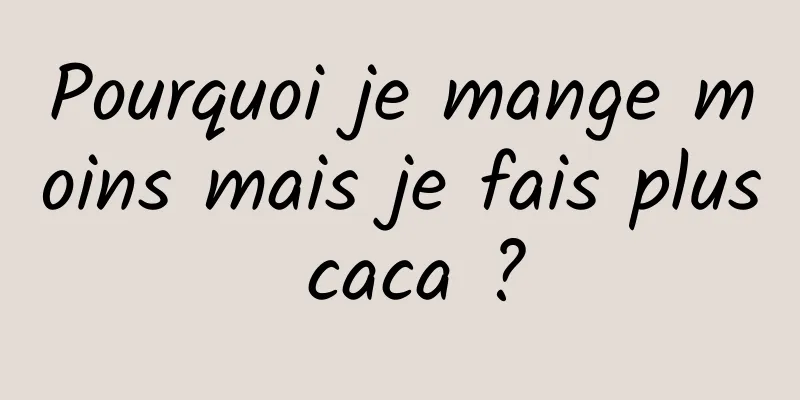 Pourquoi je mange moins mais je fais plus caca ?